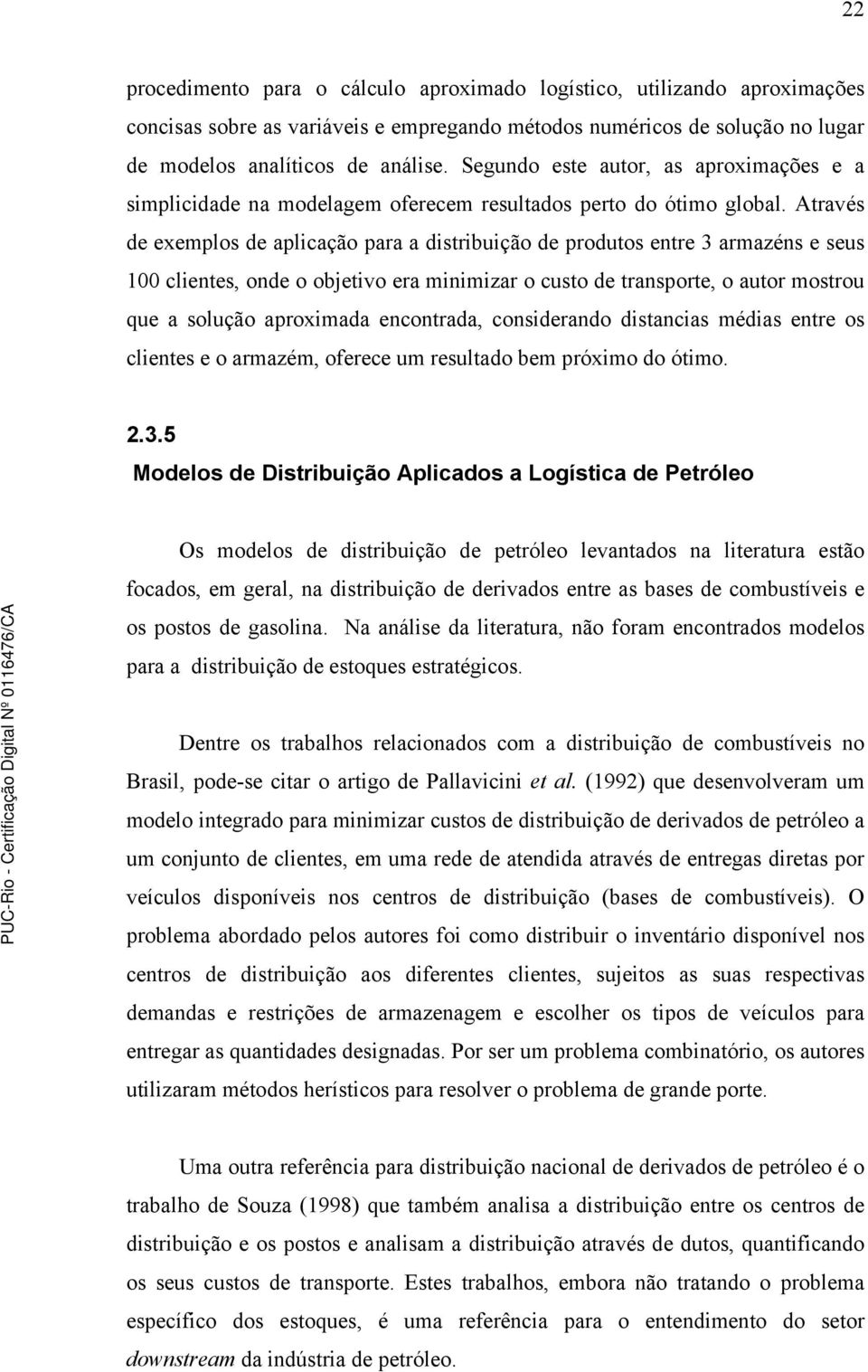 22

procedimento para o cálculo aproximado logístico, utilizando aproximações concisas sobre as variáveis e empregando métodos numéricos de solução no lugar de modelos analíticos de análise. Segundo este autor, as aproximações e a simplicidade na modelagem oferecem resultados perto do ótimo global. Através de exemplos de aplicação para a distribuição de produtos entre 3 armazéns e seus 100 clientes, onde o objetivo era minimizar o custo de transporte, o autor mostrou que a solução aproximada encontrada, considerando distancias médias entre os clientes e o armazém, oferece um resultado bem próximo do ótimo.

2.3.5
Modelos de Distribuição Aplicados a Logística de Petróleo

Os modelos de distribuição de petróleo levantados na literatura estão focados, em geral, na distribuição de derivados entre as bases de combustíveis e os postos de gasolina. Na análise da literatura, não foram encontrados modelos para a distribuição de estoques estratégicos.

Dentre os trabalhos relacionados com a distribuição de combustíveis no Brasil, pode-se citar o artigo de Pallavicini et al. (1992) que desenvolveram um modelo integrado para minimizar custos de distribuição de derivados de petróleo a um conjunto de clientes, em uma rede de atendida através de entregas diretas por veículos disponíveis nos centros de distribuição (bases de combustíveis). O problema abordado pelos autores foi como distribuir o inventário disponível nos centros de distribuição aos diferentes clientes, sujeitos as suas respectivas demandas e restrições de armazenagem e escolher os tipos de veículos para entregar as quantidades designadas. Por ser um problema combinatório, os autores utilizaram métodos herísticos para resolver o problema de grande porte.

Uma outra referência para distribuição nacional de derivados de petróleo é o trabalho de Souza (1998) que também analisa a distribuição entre os centros de distribuição e os postos e analisam a distribuição através de dutos, quantificando os seus custos de transporte. Estes trabalhos, embora não tratando o problema específico dos estoques, é uma referência para o entendimento do setor downstream da indústria de petróleo.

PUC-Rio - Certificação Digital Nº 0116476/CA